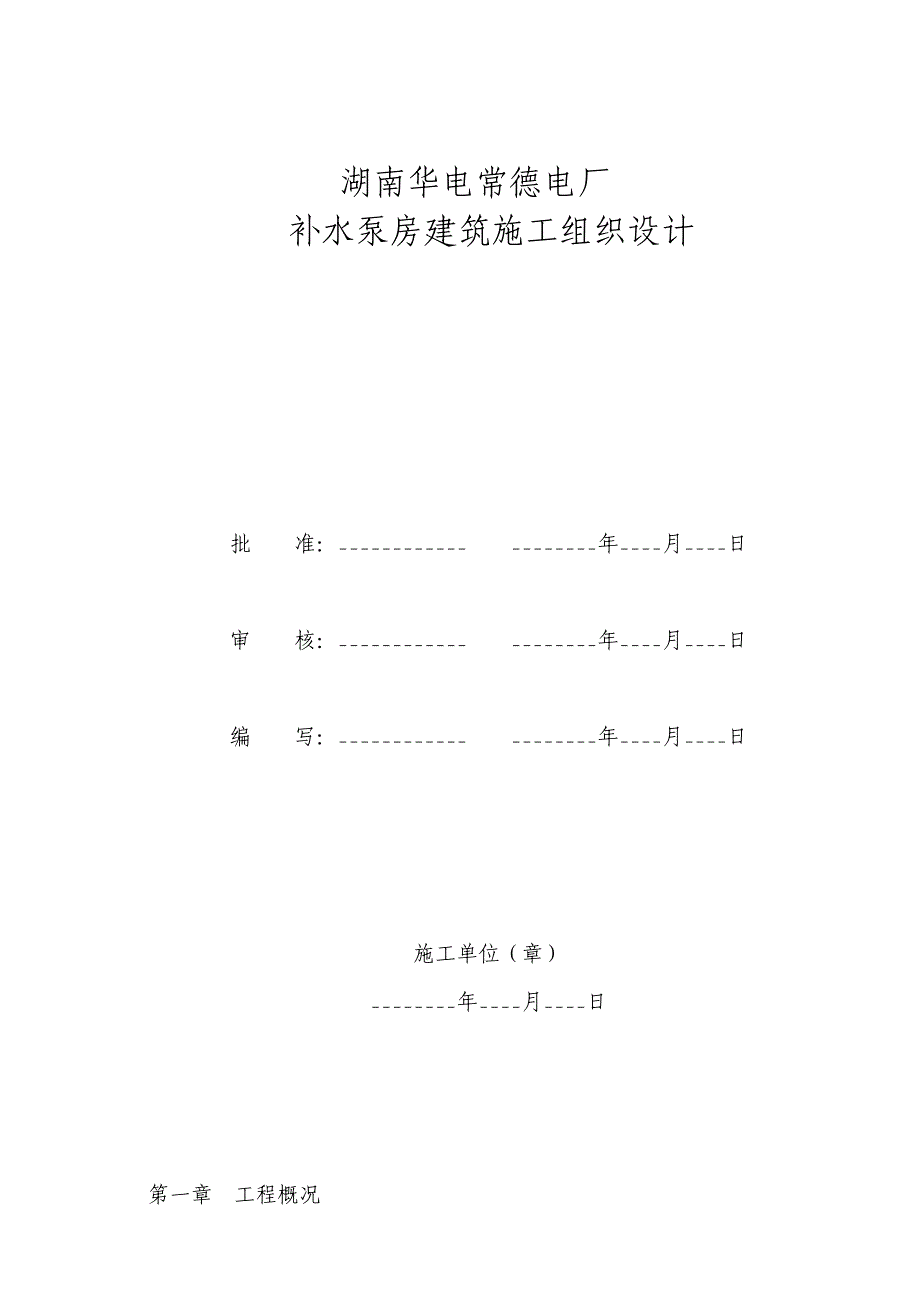 湖南华电常德电厂
补水泵房建筑施工组织设计

批　　准：____________　　________年____月____日

审　　核：____________　　________年____月____日

编　　写：____________　　________年____月____日

施工单位（章）

________年____月____日

第一章　工程概况